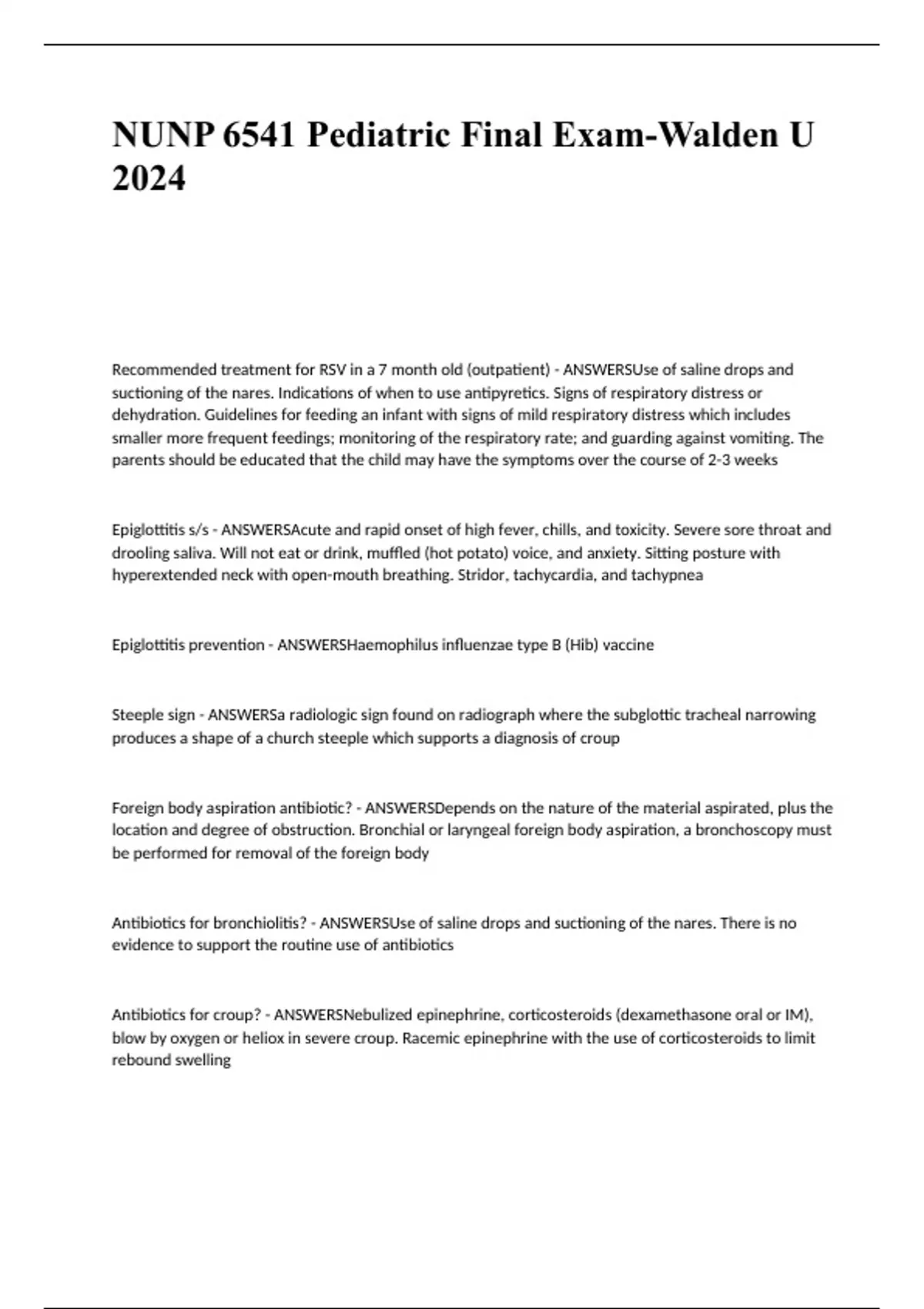 NUNP 6541 Pediatric Final Exam-Walden U 2024

Recommended treatment for RSV in a 7 month old (outpatient) - ANSWERSUse of saline drops and suctioning of the nares. Indications of when to use antipyretics. Signs of respiratory distress or dehydration. Guidelines for feeding an infant with signs of mild respiratory distress which includes smaller more frequent feedings; monitoring of the respiratory rate; and guarding against vomiting. The parents should be educated that the child may have the symptoms over the course of 2-3 weeks

Epiglottitis s/s - ANSWERSAcute and rapid onset of high fever, chills, and toxicity. Severe sore throat and drooling saliva. Will not eat or drink, muffled (hot potato) voice, and anxiety. Sitting posture with hyperextended neck with open-mouth breathing. Stridor, tachycardia, and tachypnea

Epiglottitis prevention - ANSWERSHaemophilus influenzae type B (Hib) vaccine

Steeple sign - ANSWERSa radiologic sign found on radiograph where the subglottic tracheal narrowing produces a shape of a church steeple which supports a diagnosis of croup

Foreign body aspiration antibiotic? - ANSWERSDepends on the nature of the material aspirated, plus the location and degree of obstruction. Bronchial or laryngeal foreign body aspiration, a bronchoscopy must be performed for removal of the foreign body

Antibiotics for bronchiolitis? - ANSWERSUse of saline drops and suctioning of the nares. There is no evidence to support the routine use of antibiotics

Antibiotics for croup? - ANSWERSNebulized epinephrine, corticosteroids (dexamethasone oral or IM), blow by oxygen or heliox in severe croup. Racemic epinephrine with the use of corticosteroids to limit rebound swelling